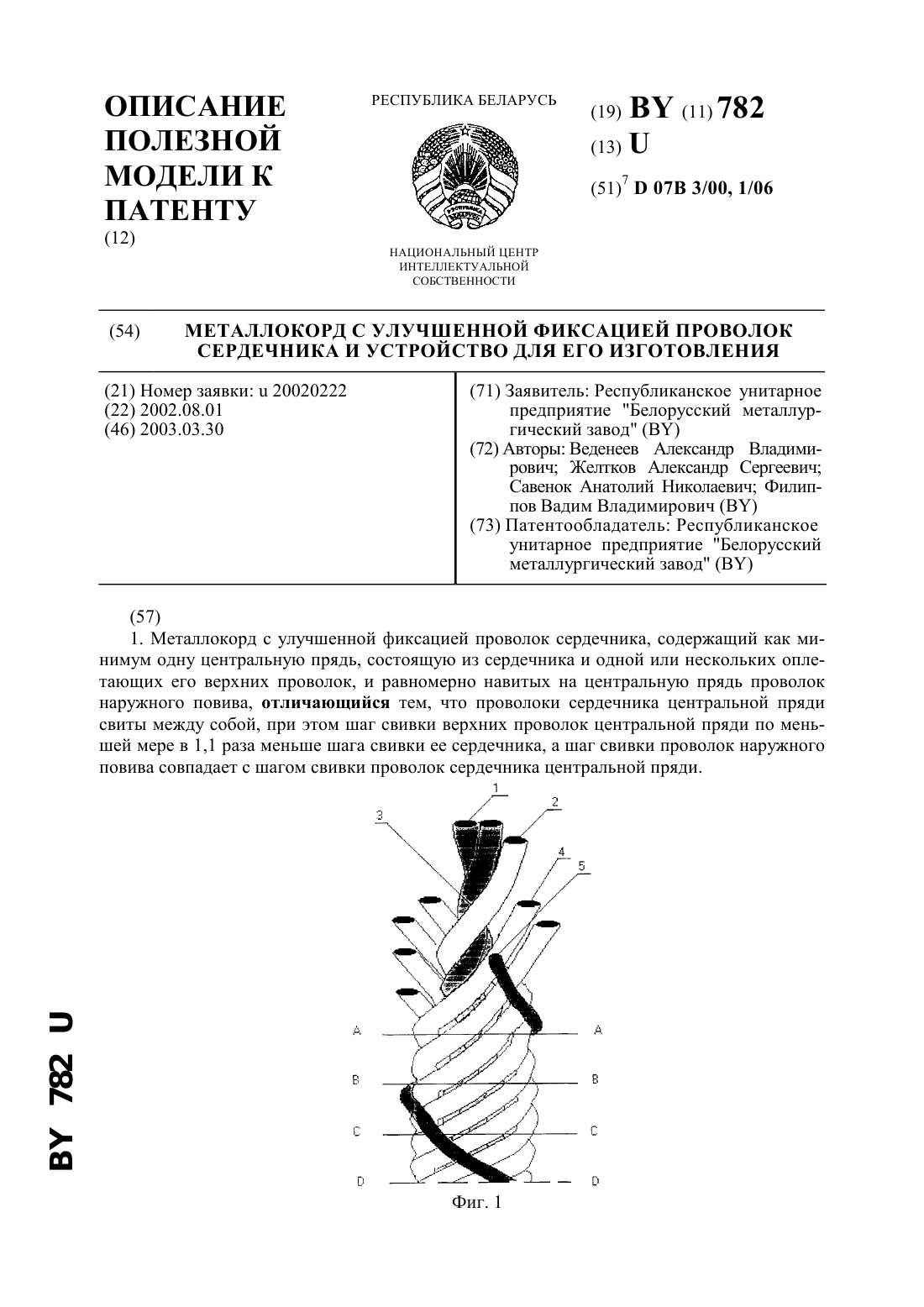 ОПИСАНИЕ ПОЛЕЗНОЙ МОДЕЛИ К ПАТЕНТУ
(12)

РЕСПУБЛИКА БЕЛАРУСЬ

НАЦИОНАЛЬНЫЙ ЦЕНТР ИНТЕЛЛЕКТУАЛЬНОЙ СОБСТВЕННОСТИ

(19) BY (11) 782
(13) U
(51)$^7$ D 07B 3/00, 1/06

(54) МЕТАЛЛОКОРД С УЛУЧШЕННОЙ ФИКСАЦИЕЙ ПРОВОЛОК СЕРДЕЧНИКА И УСТРОЙСТВО ДЛЯ ЕГО ИЗГОТОВЛЕНИЯ

(21) Номер заявки: u 20020222
(22) 2002.08.01
(46) 2003.03.30

(71) Заявитель: Республиканское унитарное предприятие "Белорусский металлургический завод" (BY)
(72) Авторы: Веденеев Александр Владимирович; Желтков Александр Сергеевич; Савенок Анатолий Николаевич; Филиппов Вадим Владимирович (BY)
(73) Патентообладатель: Республиканское унитарное предприятие "Белорусский металлургический завод" (BY)

(57)
1. Металлокорд с улучшенной фиксацией проволок сердечника, содержащий как минимум одну центральную прядь, состоящую из сердечника и одной или нескольких оплетающих его верхних проволок, и равномерно навитых на центральную прядь проволок наружного повива, отличающийся тем, что проволоки сердечника центральной пряди свиты между собой, при этом шаг свивки верхних проволок центральной пряди по меньшей мере в 1,1 раза меньше шага свивки ее сердечника, а шаг свивки проволок наружного повива совпадает с шагом свивки проволок сердечника центральной пряди.

1
2
3
4
5
A A
B B
C C
D D
Фиг. 1

BY 782 U